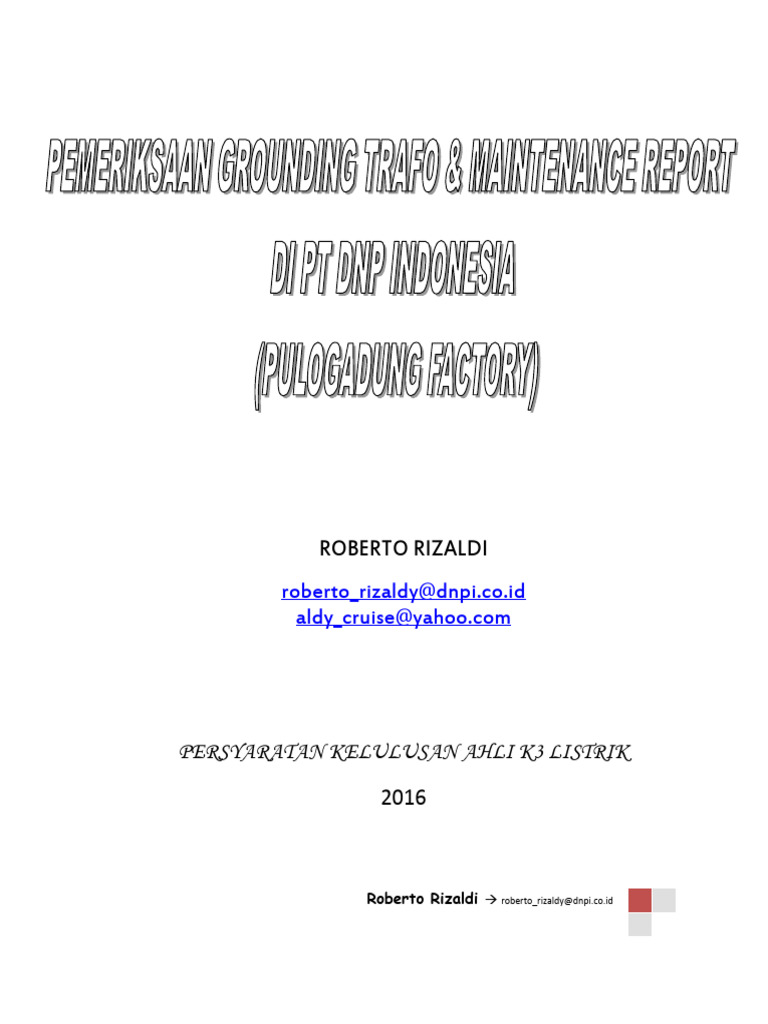 PEMERIKSAAN GROUNDING TRAFO & MAINTENANCE REPORT

DI PT DNP INDONESIA

(PULOGADUNG FACTORY)

ROBERTO RIZALDI

roberto_rizaldy@dnpi.co.id
aldy_cruise@yahoo.com

PERSYARATAN KELULUSAN AHLI K3 LISTRIK

2016

Roberto Rizaldi → roberto_rizaldy@dnpi.co.id